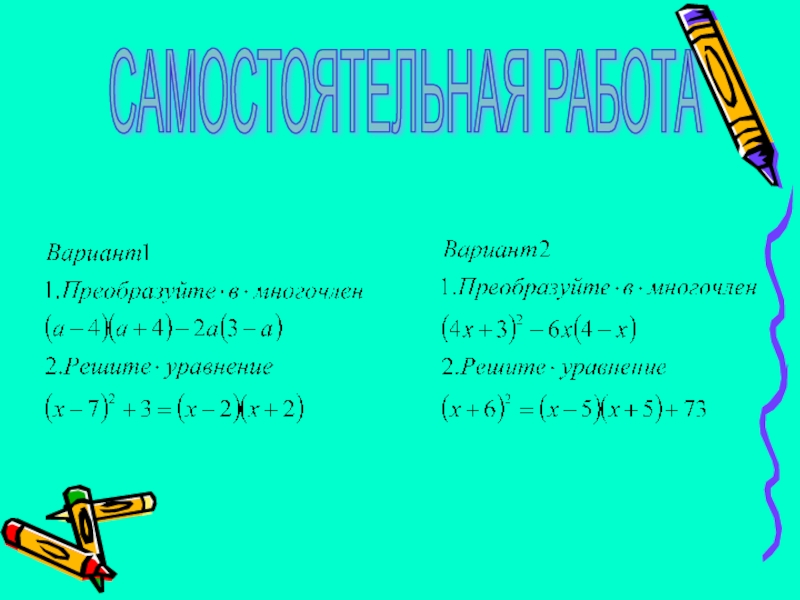 САМОСТОЯТЕЛЬНАЯ РАБОТА

Вариант1

1.Преобразуйте · в · многочлен

$(a-4)(a+4)-2a(3-a)$

2.Решите · уравнение

$(x-7)^2+3=(x-2)(x+2)$

Вариант2

1.Преобразуйте · в · многочлен

$(4x+3)^2-6x(4-x)$

2.Решите · уравнение

$(x+6)^2=(x-5)(x+5)+73$